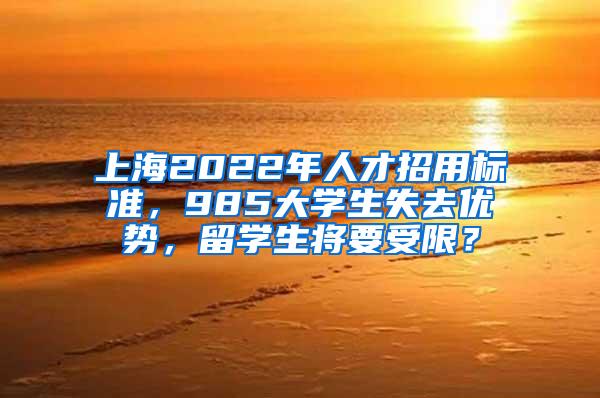 上海2022年人才招用标准，985大学生失去优势，留学生将要受限？